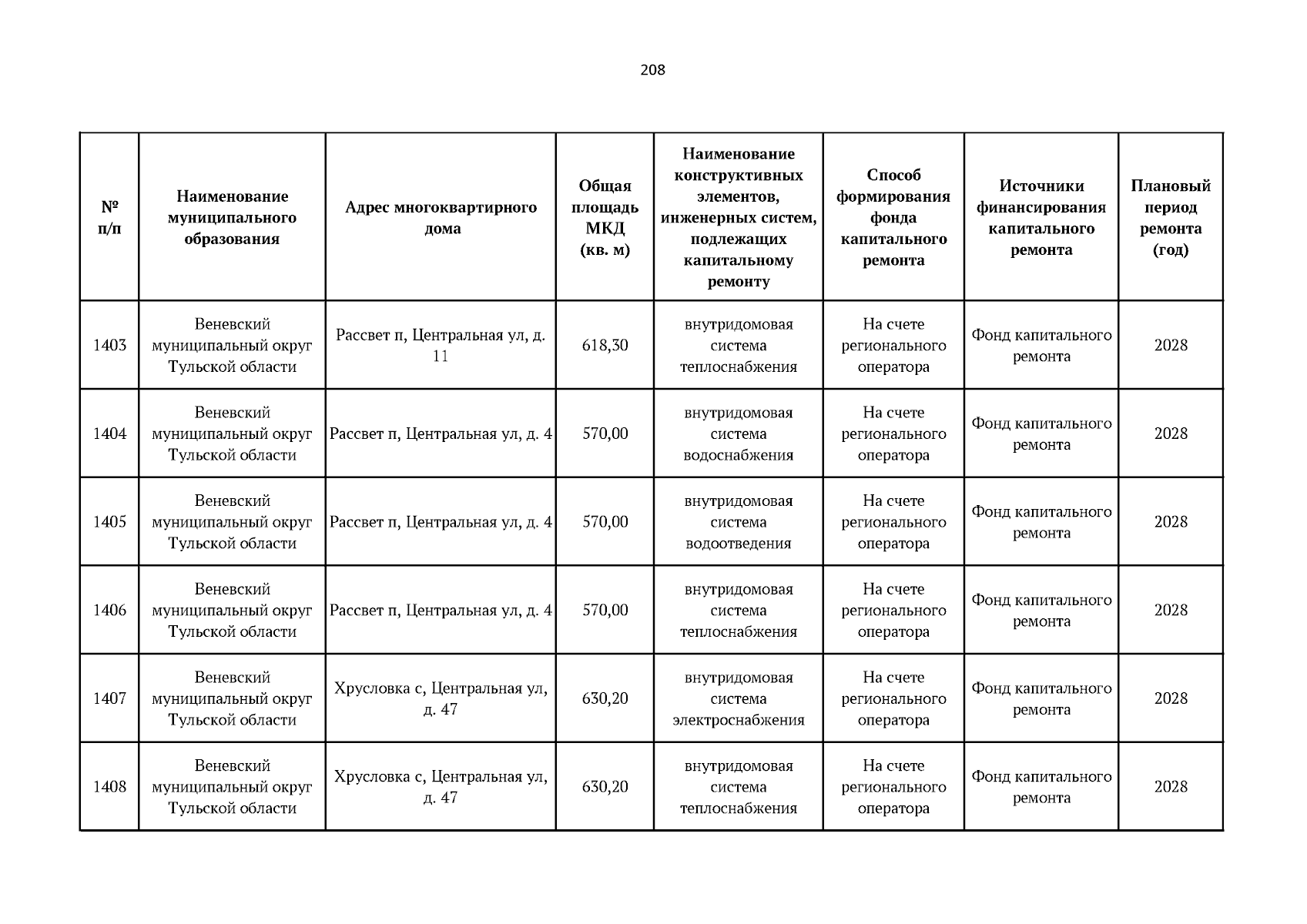 208

| № п/п | Наименование муниципального образования | Адрес многоквартирного дома | Общая площадь МКД (кв. м) | Наименование конструктивных элементов, инженерных систем, подлежащих капитальному ремонту | Способ формирования фонда капитального ремонта | Источники финансирования капитального ремонта | Плановый период ремонта (год) |
|---|---|---|---|---|---|---|---|
| 1403 | Веневский муниципальный округ Тульской области | Рассвет п, Центральная ул, д. 11 | 618,30 | внутридомовая система теплоснабжения | На счете регионального оператора | Фонд капитального ремонта | 2028 |
| 1404 | Веневский муниципальный округ Тульской области | Рассвет п, Центральная ул, д. 4 | 570,00 | внутридомовая система водоснабжения | На счете регионального оператора | Фонд капитального ремонта | 2028 |
| 1405 | Веневский муниципальный округ Тульской области | Рассвет п, Центральная ул, д. 4 | 570,00 | внутридомовая система водоотведения | На счете регионального оператора | Фонд капитального ремонта | 2028 |
| 1406 | Веневский муниципальный округ Тульской области | Рассвет п, Центральная ул, д. 4 | 570,00 | внутридомовая система теплоснабжения | На счете регионального оператора | Фонд капитального ремонта | 2028 |
| 1407 | Веневский муниципальный округ Тульской области | Хрусловка с, Центральная ул, д. 47 | 630,20 | внутридомовая система электроснабжения | На счете регионального оператора | Фонд капитального ремонта | 2028 |
| 1408 | Веневский муниципальный округ Тульской области | Хрусловка с, Центральная ул, д. 47 | 630,20 | внутридомовая система теплоснабжения | На счете регионального оператора | Фонд капитального ремонта | 2028 |